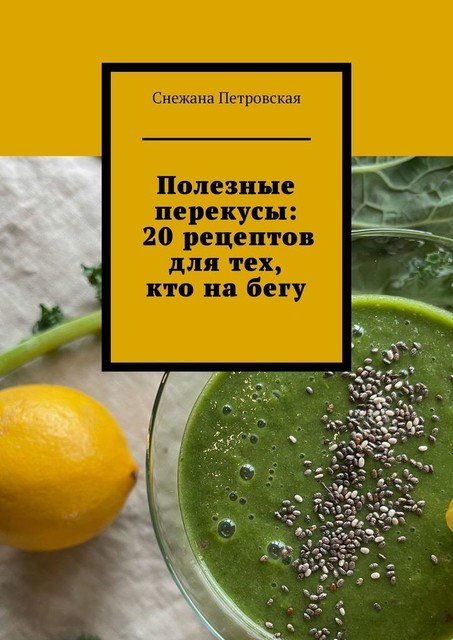 Снежана Петровская

Полезные перекусы: 20 рецептов для тех, кто на бегу